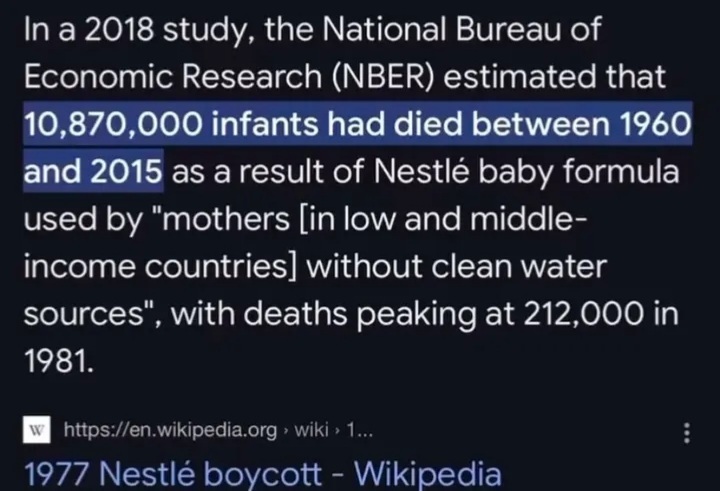 In a 2018 study, the National Bureau of Economic Research (NBER) estimated that 10,870,000 infants had died between 1960 and 2015 as a result of Nestlé baby formula used by "mothers [in low and middle-income countries] without clean water sources", with deaths peaking at 212,000 in 1981.

W https://en.wikipedia.org › wiki › 1...

1977 Nestlé boycott - Wikipedia